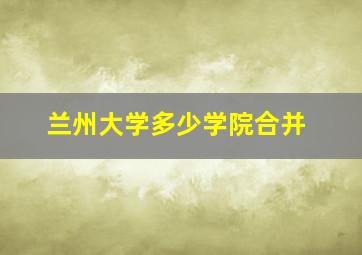 兰州大学多少学院合并